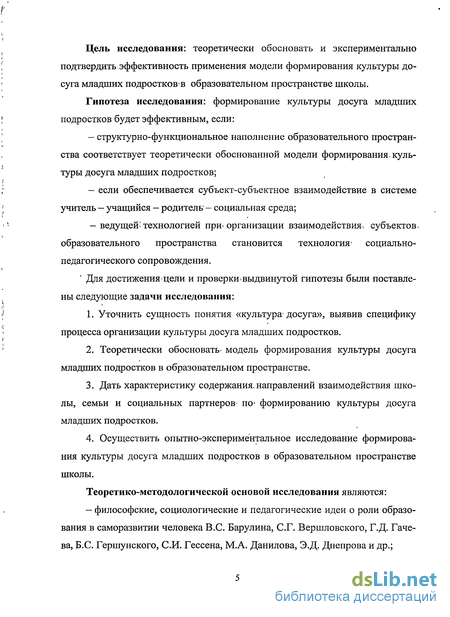 **Цель исследования:** теоретически обосновать и экспериментально подтвердить эффективность применения модели формирования культуры досуга младших подростков в образовательном пространстве школы.

**Гипотеза исследования:** формирование культуры досуга младших подростков будет эффективным, если:

– структурно-функциональное наполнение образовательного пространства соответствует теоретически обоснованной модели формирования культуры досуга младших подростков;

– если обеспечивается субъект-субъектное взаимодействие в системе учитель – учащийся – родитель – социальная среда;

– ведущей технологией при организации взаимодействия субъектов образовательного пространства становится технология социально-педагогического сопровождения.

Для достижения цели и проверки выдвинутой гипотезы были поставлены следующие **задачи исследования:**

1. Уточнить сущность понятия «культура досуга», выявив специфику процесса организации культуры досуга младших подростков.

2. Теоретически обосновать модель формирования культуры досуга младших подростков в образовательном пространстве.

3. Дать характеристику содержания направлений взаимодействия школы, семьи и социальных партнеров по формированию культуры досуга младших подростков.

4. Осуществить опытно-экспериментальное исследование формирования культуры досуга младших подростков в образовательном пространстве школы.

**Теоретико-методологической основой исследования** являются:

– философские, социологические и педагогические идеи о роли образования в саморазвитии человека В.С. Барулина, С.Г. Вершловского, Г.Д. Гачева, Б.С. Гершунского, С.И. Гессена, М.А. Данилова, Э.Д. Днепрова и др.;

5

dsLib.net
библиотека диссертаций